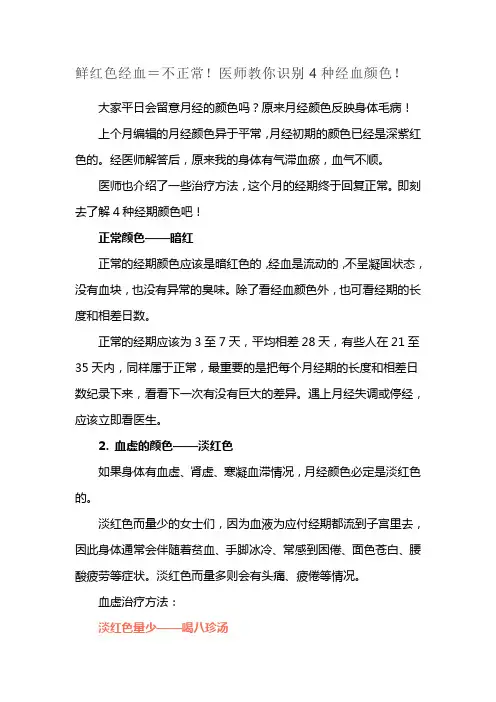 鲜红色经血＝不正常！医师教你识别 4 种经血颜色！

大家平日会留意月经的颜色吗？原来月经颜色反映身体毛病！

上个月编辑的月经颜色异于平常，月经初期的颜色已经是深紫红色的。经医师解答后，原来我的身体有气滞血瘀，血气不顺。

医师也介绍了一些治疗方法，这个月的经期终于回复正常。即刻去了解 4 种经期颜色吧！

正常颜色——暗红

正常的经期颜色应该是暗红色的，经血是流动的，不呈凝固状态，没有血块，也没有异常的臭味。除了看经血颜色外，也可看经期的长度和相差日数。

正常的经期应该为 3 至 7 天，平均相差 28 天，有些人在 21 至 35 天内，同样属于正常，最重要的是把每个月经期的长度和相差日数纪录下来，看看下一次有没有巨大的差异。遇上月经失调或停经，应该立即看医生。

2. 血虚的颜色——淡红色

如果身体有血虚、肾虚、寒凝血滞情况，月经颜色必定是淡红色的。

淡红色而量少的女士们，因为血液为应付经期都流到子宫里去，因此身体通常会伴随着贫血、手脚冰冷、常感到困倦、面色苍白、腰酸疲劳等症状。淡红色而量多则会有头痛、疲倦等情况。

血虚治疗方法：

淡红色量少——喝八珍汤